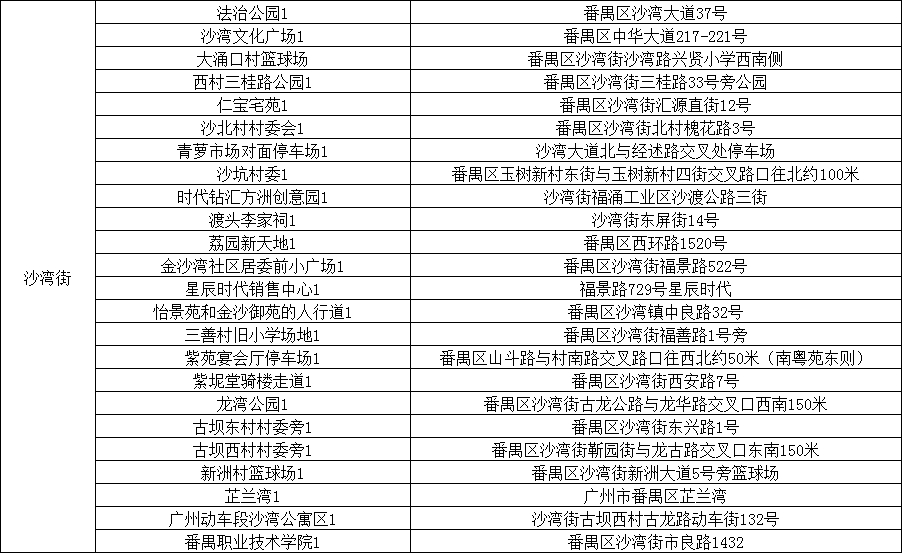 | | | |
|---|---|---|
| 沙湾街 | 法治公园1 | 番禺区沙湾大道37号 |
| | 沙湾文化广场1 | 番禺区中华大道217-221号 |
| | 大涌口村篮球场 | 番禺区沙湾街沙湾路兴贤小学西南侧 |
| | 西村三桂路公园1 | 番禺区沙湾街三桂路33号旁公园 |
| | 仁宝宅苑1 | 番禺区沙湾街汇源直街12号 |
| | 沙北村村委会1 | 番禺区沙湾街北村槐花路3号 |
| | 青萝市场对面停车场1 | 沙湾大道北与经述路交叉处停车场 |
| | 沙坑村委1 | 番禺区玉树新村东街与玉树新村四街交叉路口往北约100米 |
| | 时代钻汇方洲创意园1 | 沙湾街福涌工业区沙渡公路三街 |
| | 渡头李家祠1 | 沙湾街东屏街14号 |
| | 荔园新天地1 | 番禺区西环路1520号 |
| | 金沙湾社区居委前小广场1 | 番禺区沙湾街福景路522号 |
| | 星辰时代销售中心1 | 福景路729号星辰时代 |
| | 怡景苑和金沙御苑的人行道1 | 番禺区沙湾镇中良路32号 |
| | 三善村旧小学场地1 | 番禺区沙湾街福善路1号旁 |
| | 紫苑宴会厅停车场1 | 番禺区山斗路与村南路交叉路口往西北约50米（南粤苑东则） |
| | 紫坭堂骑楼走道1 | 番禺区沙湾街西安路7号 |
| | 龙湾公园1 | 番禺区沙湾街古龙公路与龙华路交叉口西南150米 |
| | 古坝东村村委旁1 | 番禺区沙湾街东兴路1号 |
| | 古坝西村村委旁1 | 番禺区沙湾街新园街与龙古路交叉口东南150米 |
| | 新洲村篮球场1 | 番禺区沙湾街新洲大道5号旁篮球场 |
| | 芷兰湾1 | 广州市番禺区芷兰湾 |
| | 广州动车段沙湾公寓区1 | 沙湾街古坝西村古龙路动车街132号 |
| | 番禺职业技术学院1 | 番禺区沙湾街市良路1432 |